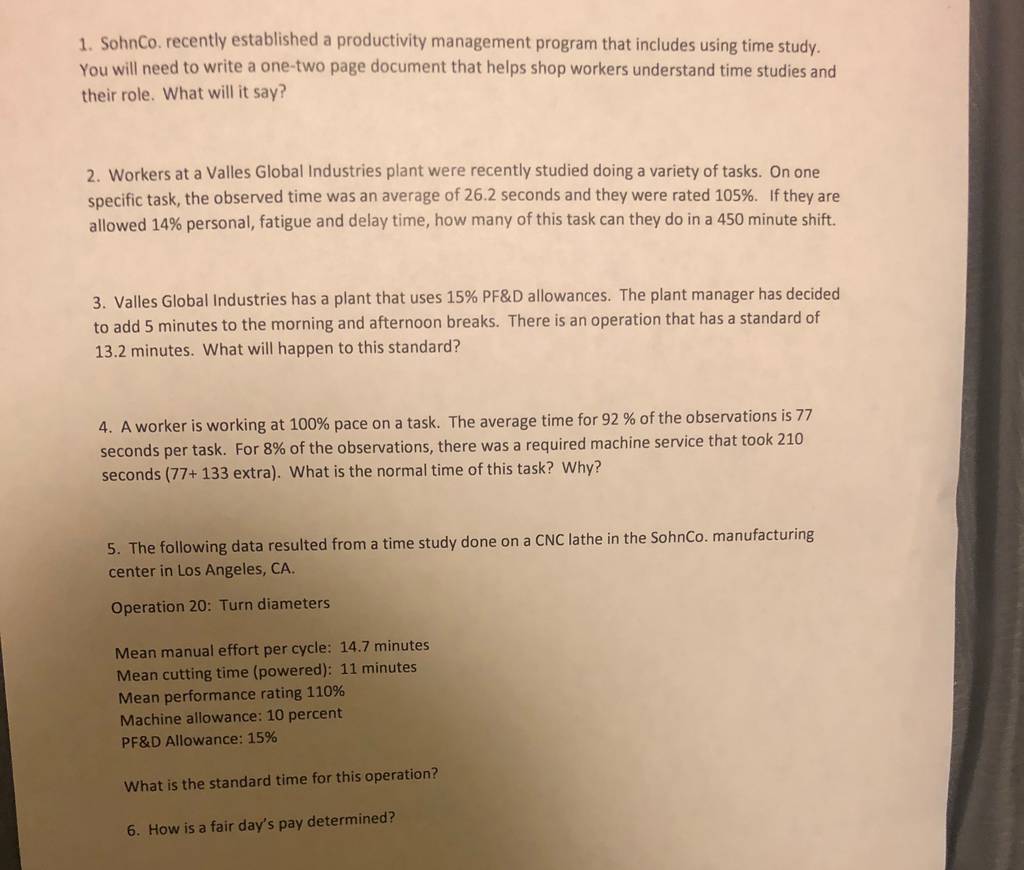 1. SohnCo. recently established a productivity management program that includes using time study. You will need to write a one-two page document that helps shop workers understand time studies and their role. What will it say?

2. Workers at a Valles Global Industries plant were recently studied doing a variety of tasks. On one specific task, the observed time was an average of 26.2 seconds and they were rated 105%. If they are allowed 14% personal, fatigue and delay time, how many of this task can they do in a 450 minute shift.

3. Valles Global Industries has a plant that uses 15% PF&D allowances. The plant manager has decided to add 5 minutes to the morning and afternoon breaks. There is an operation that has a standard of 13.2 minutes. What will happen to this standard?

4. A worker is working at 100% pace on a task. The average time for 92 % of the observations is 77 seconds per task. For 8% of the observations, there was a required machine service that took 210 seconds (77+ 133 extra). What is the normal time of this task? Why?

5. The following data resulted from a time study done on a CNC lathe in the SohnCo. manufacturing center in Los Angeles, CA.

Operation 20: Turn diameters

Mean manual effort per cycle: 14.7 minutes
Mean cutting time (powered): 11 minutes
Mean performance rating 110%
Machine allowance: 10 percent
PF&D Allowance: 15%

What is the standard time for this operation?

6. How is a fair day's pay determined?